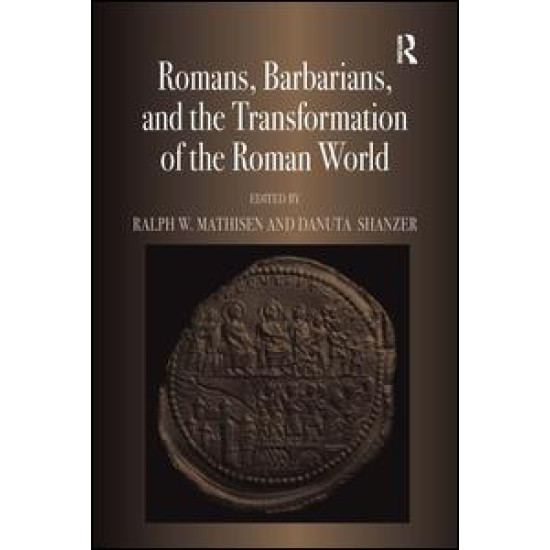 R

Romans, Barbarians, and the Transformation of the Roman World

EDITED BY

RALPH W. MATHISEN AND DANUTA SHANZER